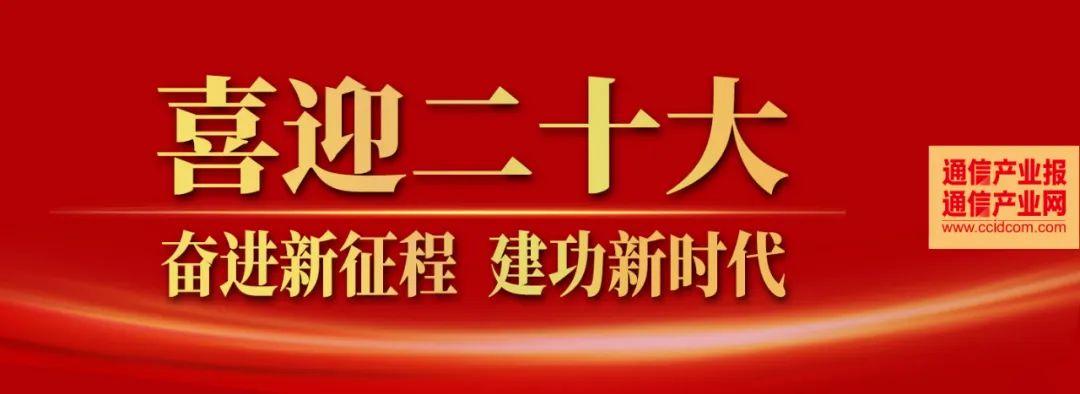 喜迎二十大

奋进新征程 建功新时代

通信产业报
通信产业网
www.ccidcom.com